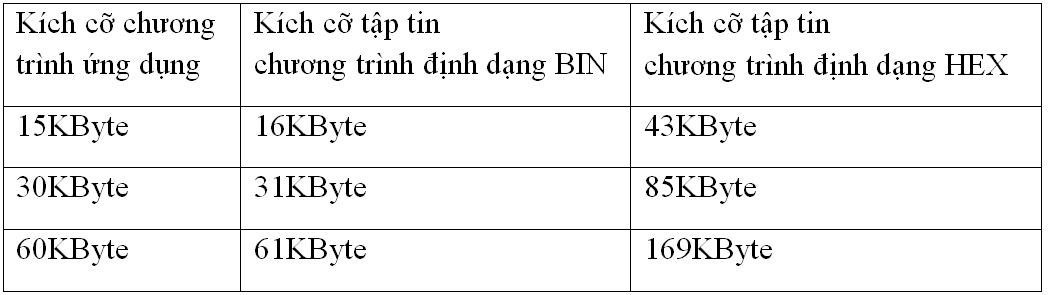 | Kích cỡ chương trình ứng dụng | Kích cỡ tập tin chương trình định dạng BIN | Kích cỡ tập tin chương trình định dạng HEX |
|---|---|---|
| 15KByte | 16KByte | 43KByte |
| 30KByte | 31KByte | 85KByte |
| 60KByte | 61KByte | 169KByte |